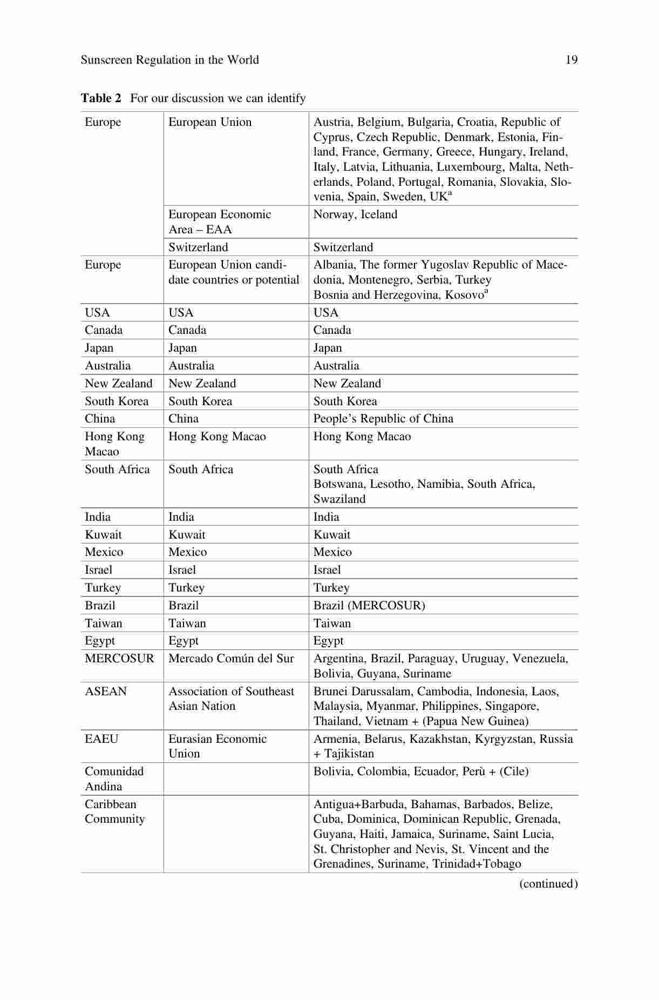 Sunscreen Regulation in the World 19

**Table 2** For our discussion we can identify

| | | |
|---|---|---|
| Europe | European Union | Austria, Belgium, Bulgaria, Croatia, Republic of Cyprus, Czech Republic, Denmark, Estonia, Finland, France, Germany, Greece, Hungary, Ireland, Italy, Latvia, Lithuania, Luxembourg, Malta, Netherlands, Poland, Portugal, Romania, Slovakia, Slovenia, Spain, Sweden, UK$^a$ |
| | European Economic Area – EAA | Norway, Iceland |
| | Switzerland | Switzerland |
| Europe | European Union candidate countries or potential | Albania, The former Yugoslav Republic of Macedonia, Montenegro, Serbia, Turkey Bosnia and Herzegovina, Kosovo$^a$ |
| USA | USA | USA |
| Canada | Canada | Canada |
| Japan | Japan | Japan |
| Australia | Australia | Australia |
| New Zealand | New Zealand | New Zealand |
| South Korea | South Korea | South Korea |
| China | China | People's Republic of China |
| Hong Kong Macao | Hong Kong Macao | Hong Kong Macao |
| South Africa | South Africa | South Africa Botswana, Lesotho, Namibia, South Africa, Swaziland |
| India | India | India |
| Kuwait | Kuwait | Kuwait |
| Mexico | Mexico | Mexico |
| Israel | Israel | Israel |
| Turkey | Turkey | Turkey |
| Brazil | Brazil | Brazil (MERCOSUR) |
| Taiwan | Taiwan | Taiwan |
| Egypt | Egypt | Egypt |
| MERCOSUR | Mercado Común del Sur | Argentina, Brazil, Paraguay, Uruguay, Venezuela, Bolivia, Guyana, Suriname |
| ASEAN | Association of Southeast Asian Nation | Brunei Darussalam, Cambodia, Indonesia, Laos, Malaysia, Myanmar, Philippines, Singapore, Thailand, Vietnam + (Papua New Guinea) |
| EAEU | Eurasian Economic Union | Armenia, Belarus, Kazakhstan, Kyrgyzstan, Russia + Tajikistan |
| Comunidad Andina | | Bolivia, Colombia, Ecuador, Perù + (Cile) |
| Caribbean Community | | Antigua+Barbuda, Bahamas, Barbados, Belize, Cuba, Dominica, Dominican Republic, Grenada, Guyana, Haiti, Jamaica, Suriname, Saint Lucia, St. Christopher and Nevis, St. Vincent and the Grenadines, Suriname, Trinidad+Tobago |

(continued)